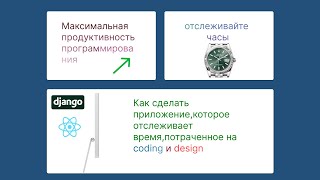 Максимальная продуктивность программирования

отслеживайте часы

django

Как сделать приложение,которое отслеживает время,потраченное на coding и design